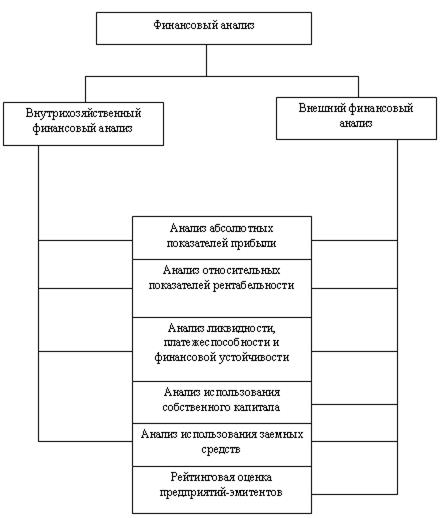 Финансовый анализ

Внутрихозяйственный финансовый анализ

Внешний финансовый анализ

Анализ абсолютных показателей прибыли

Анализ относительных показателей рентабельности

Анализ ликвидности, платежеспособности и финансовой устойчивости

Анализ использования собственного капитала

Анализ использования заемных средств

Рейтинговая оценка предприятий-эмитентов